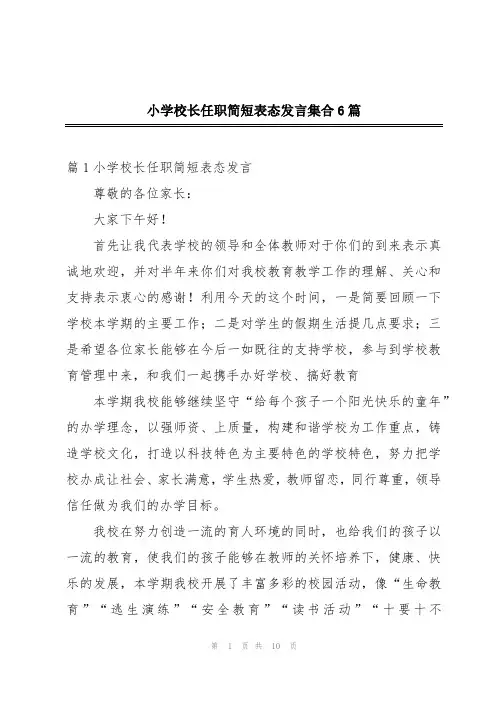 小学校长任职简短表态发言集合6篇

篇1小学校长任职简短表态发言

尊敬的各位家长：

大家下午好！

首先让我代表学校的领导和全体教师对于你们的到来表示真诚地欢迎，并对半年来你们对我校教育教学工作的理解、关心和支持表示衷心的感谢！利用今天的这个时间，一是简要回顾一下学校本学期的主要工作；二是对学生的假期生活提几点要求；三是希望各位家长能够在今后一如既往的支持学校，参与到学校教育管理中来，和我们一起携手办好学校、搞好教育

本学期我校能够继续坚守“给每个孩子一个阳光快乐的童年”的办学理念，以强师资、上质量，构建和谐学校为工作重点，铸造学校文化，打造以科技特色为主要特色的学校特色，努力把学校办成让社会、家长满意，学生热爱，教师留恋，同行尊重，领导信任做为我们的办学目标。

我校在努力创造一流的育人环境的同时，也给我们的孩子以一流的教育，使我们的孩子能够在教师的关怀培养下，健康、快乐的发展，本学期我校开展了丰富多彩的校园活动，像“生命教育”“逃生演练”“安全教育”“读书活动”“十要十不

第 1 页 共 10 页